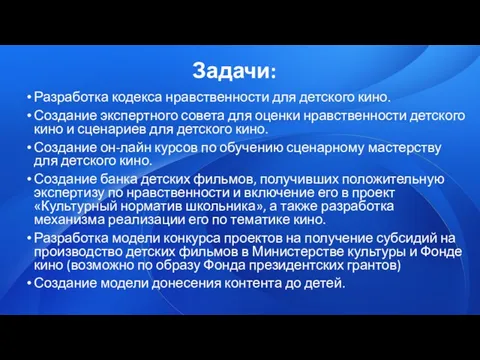 Задачи:

• Разработка кодекса нравственности для детского кино.
• Создание экспертного совета для оценки нравственности детского кино и сценариев для детского кино.
• Создание он-лайн курсов по обучению сценарному мастерству для детского кино.
• Создание банка детских фильмов, получивших положительную экспертизу по нравственности и включение его в проект «Культурный норматив школьника», а также разработка механизма реализации его по тематике кино.
• Разработка модели конкурса проектов на получение субсидий на производство детских фильмов в Министерстве культуры и Фонде кино (возможно по образу Фонда президентских грантов)
• Создание модели донесения контента до детей.